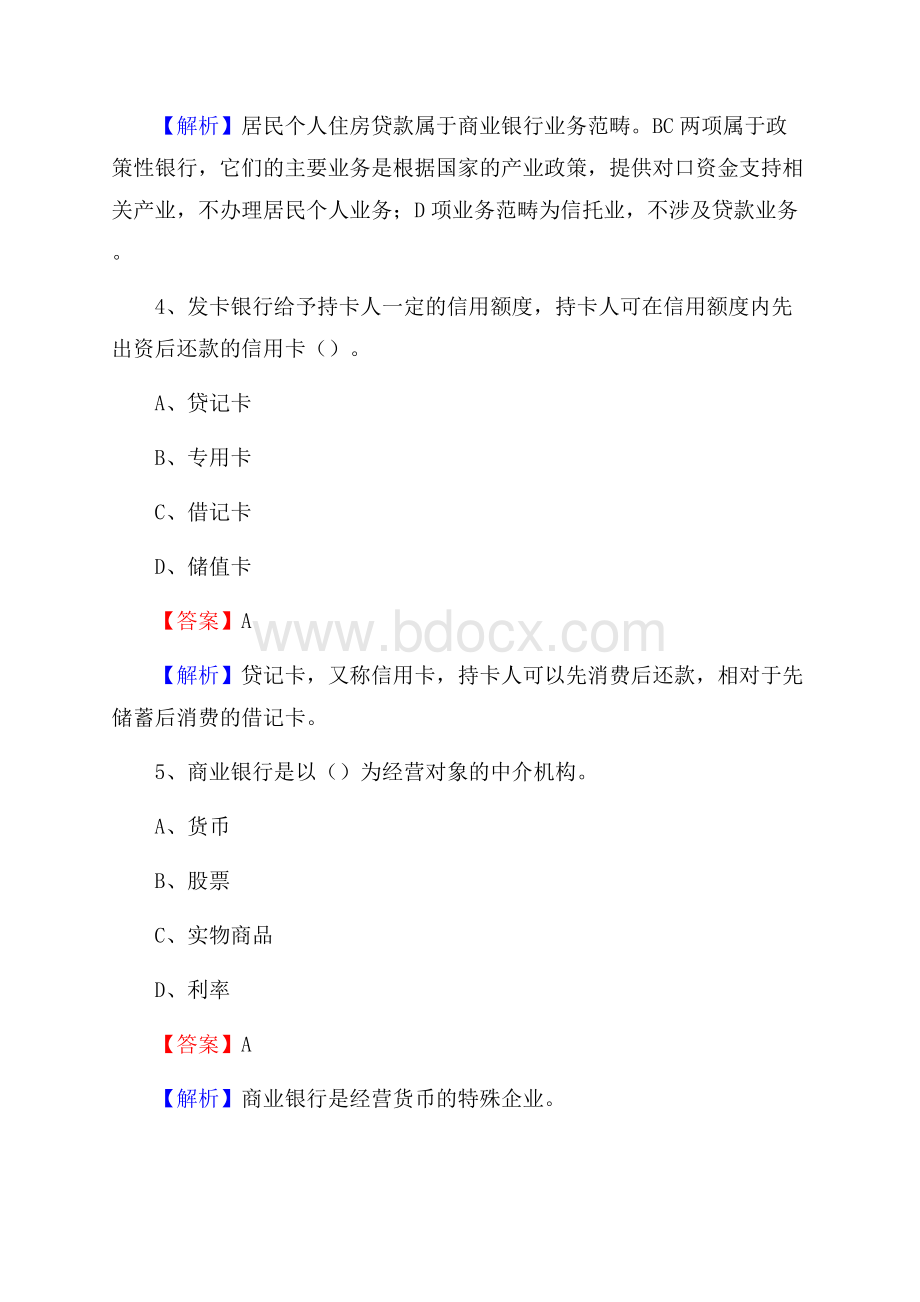 【解析】居民个人住房贷款属于商业银行业务范畴。BC 两项属于政策性银行，它们的主要业务是根据国家的产业政策，提供对口资金支持相关产业，不办理居民个人业务；D 项业务范畴为信托业，不涉及贷款业务。

4、发卡银行给予持卡人一定的信用额度，持卡人可在信用额度内先出资后还款的信用卡（）。

A、贷记卡

B、专用卡

C、借记卡

D、储值卡

【答案】A

www.bdocx.com

【解析】贷记卡，又称信用卡，持卡人可以先消费后还款，相对于先储蓄后消费的借记卡。

5、商业银行是以（）为经营对象的中介机构。

A、货币

B、股票

C、实物商品

D、利率

【答案】A

【解析】商业银行是经营货币的特殊企业。